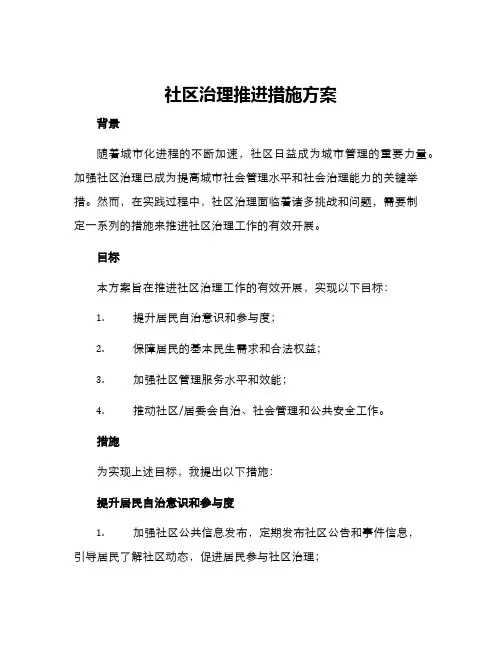 社区治理推进措施方案

背景

随着城市化进程的不断加速，社区日益成为城市管理的重要力量。加强社区治理已成为提高城市社会管理水平和社会治理能力的关键举措。然而，在实践过程中，社区治理面临着诸多挑战和问题，需要制定一系列的措施来推进社区治理工作的有效开展。

目标

本方案旨在推进社区治理工作的有效开展，实现以下目标：

1. 提升居民自治意识和参与度；

2. 保障居民的基本民生需求和合法权益；

3. 加强社区管理服务水平和效能；

4. 推动社区/居委会自治、社会管理和公共安全工作。

措施

为实现上述目标，我提出以下措施：

提升居民自治意识和参与度

1. 加强社区公共信息发布，定期发布社区公告和事件信息，引导居民了解社区动态，促进居民参与社区治理；